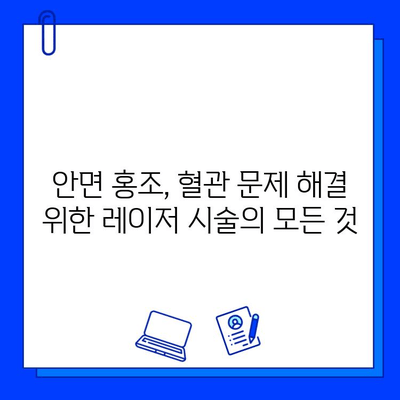 안면 홍조, 혈관 문제 해결 위한 레이저 시술의 모든 것